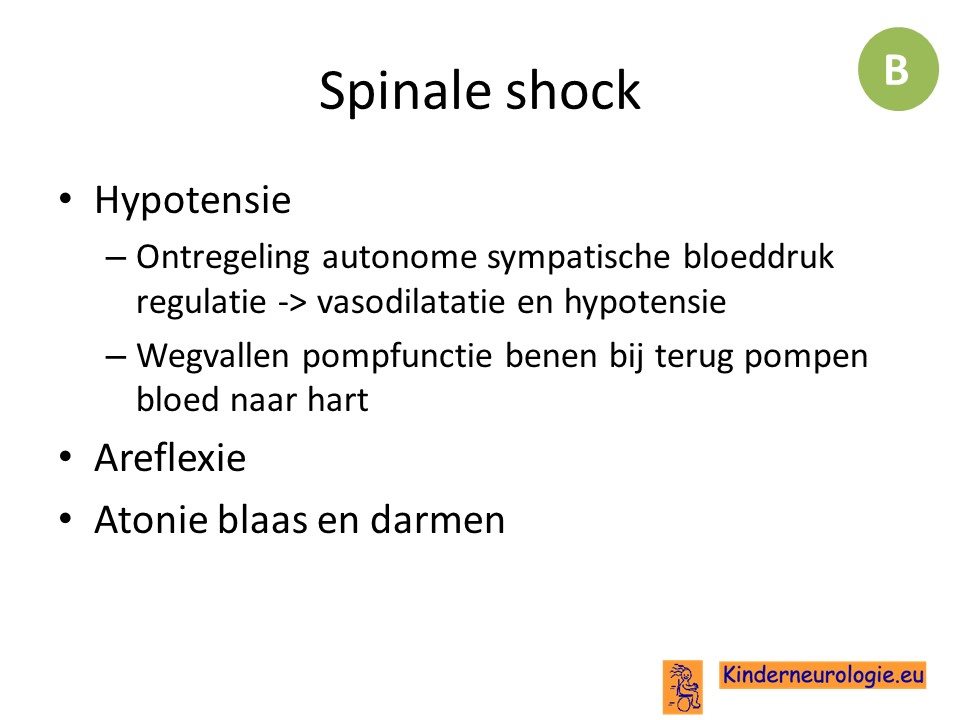 Spinale shock

B

• Hypotensie
  – Ontregeling autonome sympatische bloeddruk regulatie -> vasodilatatie en hypotensie
  – Wegvallen pompfunctie benen bij terug pompen bloed naar hart
• Areflexie
• Atonie blaas en darmen

Kinderneurologie.eu